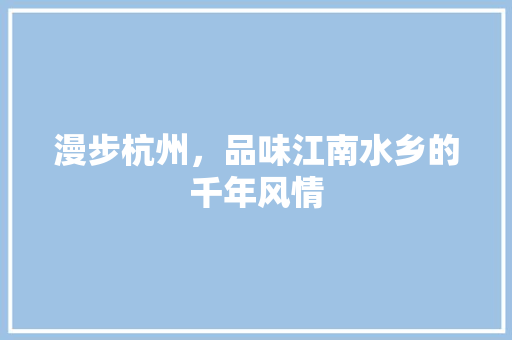 漫步杭州，品味江南水乡的千年风情